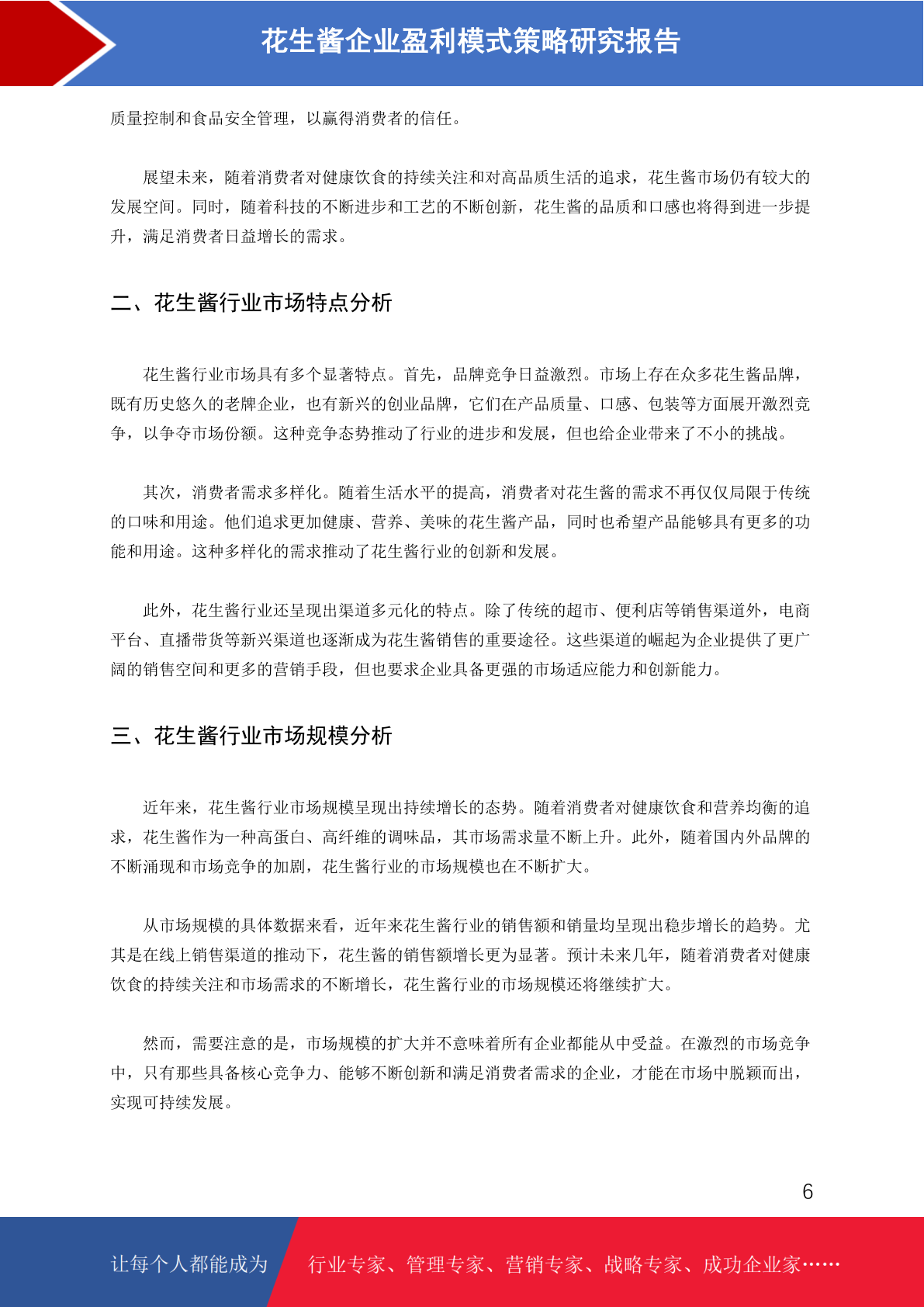 花生酱企业盈利模式策略研究报告

质量控制和食品安全管理，以赢得消费者的信任。

展望未来，随着消费者对健康饮食的持续关注和对高品质生活的追求，花生酱市场仍有较大的发展空间。同时，随着科技的不断进步和工艺的不断创新，花生酱的品质和口感也将得到进一步提升，满足消费者日益增长的需求。

二、花生酱行业市场特点分析

花生酱行业市场具有多个显著特点。首先，品牌竞争日益激烈。市场上存在众多花生酱品牌，既有历史悠久的老牌企业，也有新兴的创业品牌，它们在产品质量、口感、包装等方面展开激烈竞争，以争夺市场份额。这种竞争态势推动了行业的进步和发展，但也给企业带来了不小的挑战。

其次，消费者需求多样化。随着生活水平的提高，消费者对花生酱的需求不再仅仅局限于传统的口味和用途。他们追求更加健康、营养、美味的花生酱产品，同时也希望产品能够具有更多的功能和用途。这种多样化的需求推动了花生酱行业的创新和发展。

此外，花生酱行业还呈现出渠道多元化的特点。除了传统的超市、便利店等销售渠道外，电商平台、直播带货等新兴渠道也逐渐成为花生酱销售的重要途径。这些渠道的崛起为企业提供了更广阔的销售空间和更多的营销手段，但也要求企业具备更强的市场适应能力和创新能力。

三、花生酱行业市场规模分析

近年来，花生酱行业市场规模呈现出持续增长的态势。随着消费者对健康饮食和营养均衡的追求，花生酱作为一种高蛋白、高纤维的调味品，其市场需求量不断上升。此外，随着国内外品牌的不断涌现和市场竞争的加剧，花生酱行业的市场规模也在不断扩大。

从市场规模的具体数据来看，近年来花生酱行业的销售额和销量均呈现出稳步增长的趋势。尤其是在线上销售渠道的推动下，花生酱的销售额增长更为显著。预计未来几年，随着消费者对健康饮食的持续关注和市场需求的不断增长，花生酱行业的市场规模还将继续扩大。

然而，需要注意的是，市场规模的扩大并不意味着所有企业都能从中受益。在激烈的市场竞争中，只有那些具备核心竞争力、能够不断创新和满足消费者需求的企业，才能在市场中脱颖而出，实现可持续发展。

6

让每个人都能成为 行业专家、管理专家、营销专家、战略专家、成功企业家……